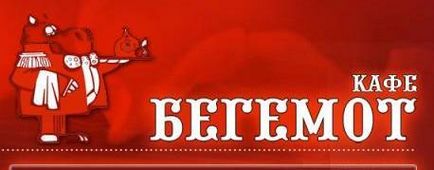 КАФЕ
БЕГЕМОТ